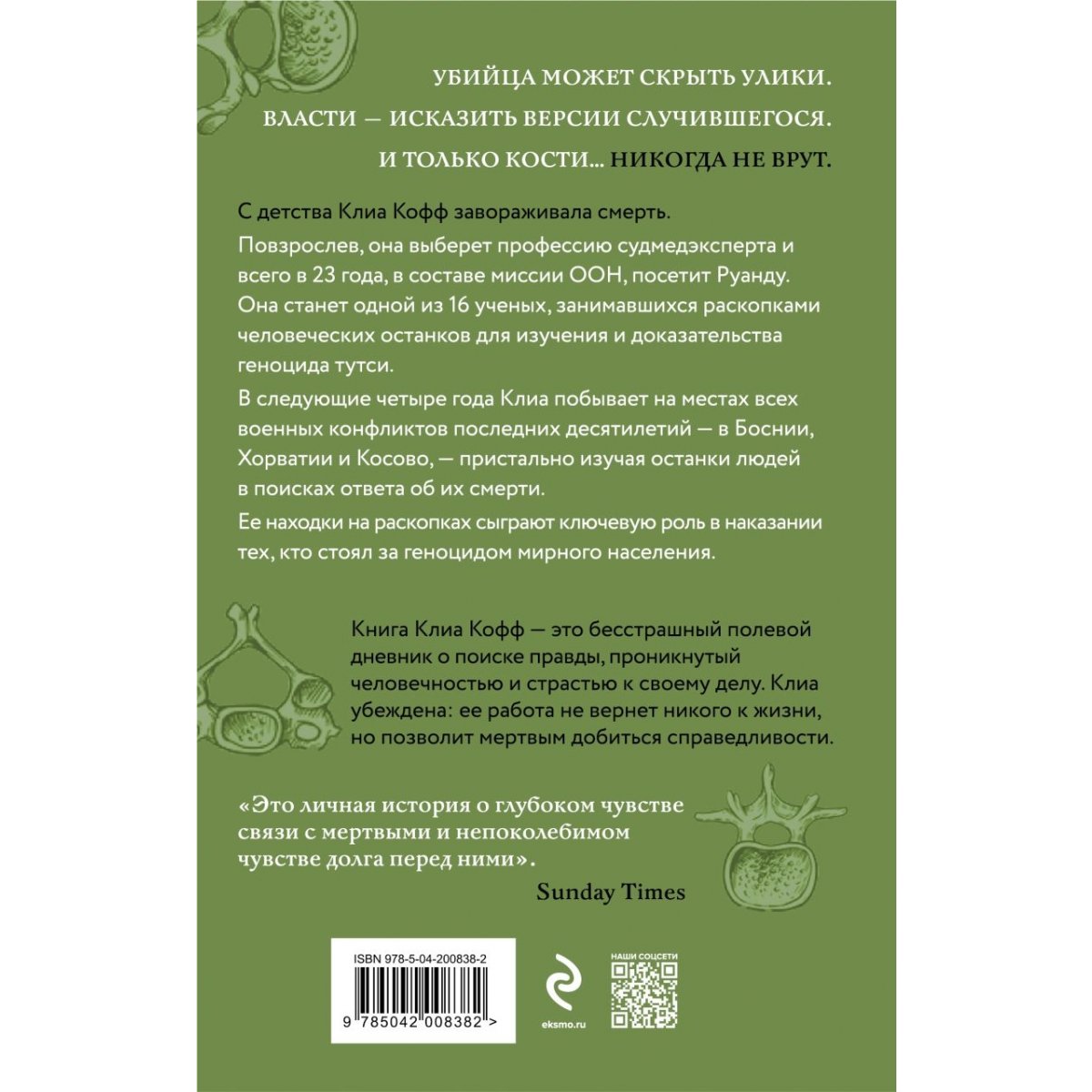 УБИЙЦА МОЖЕТ СКРЫТЬ УЛИКИ.
ВЛАСТИ — ИСКАЗИТЬ ВЕРСИИ СЛУЧИВШЕГОСЯ.
И ТОЛЬКО КОСТИ... НИКОГДА НЕ ВРУТ.

С детства Клиа Кофф завораживала смерть.

Повзрослев, она выберет профессию судмедэксперта и всего в 23 года, в составе миссии ООН, посетит Руанду. Она станет одной из 16 ученых, занимавшихся раскопками человеческих останков для изучения и доказательства геноцида тутси.

В следующие четыре года Клиа побывает на местах всех военных конфликтов последних десятилетий — в Боснии, Хорватии и Косово, — пристально изучая останки людей в поисках ответа об их смерти.

Ее находки на раскопках сыграют ключевую роль в наказании тех, кто стоял за геноцидом мирного населения.

Книга Клиа Кофф — это бесстрашный полевой дневник о поиске правды, проникнутый человечностью и страстью к своему делу. Клиа убеждена: ее работа не вернет никого к жизни, но позволит мертвым добиться справедливости.

«Это личная история о глубоком чувстве связи с мертвыми и непоколебимом чувстве долга перед ними».
Sunday Times

ISBN 978-5-04-200838-2
9 785042 008382 >

eksmo.ru

НАШИ СОЦСЕТИ